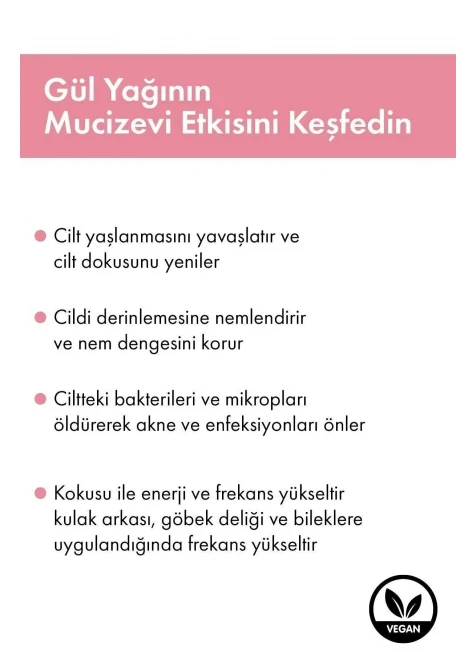 Gül Yağının Mucizevi Etkisini Keşfedin

Cilt yaşlanmasını yavaşlatır ve cilt dokusunu yeniler

Cildi derinlemesine nemlendirir ve nem dengesini korur

Ciltteki bakterileri ve mikropları öldürerek akne ve enfeksiyonları önler

Kokusu ile enerji ve frekans yükseltir kulak arkası, göbek deliği ve bileklere uygulandığında frekans yükseltir

VEGAN